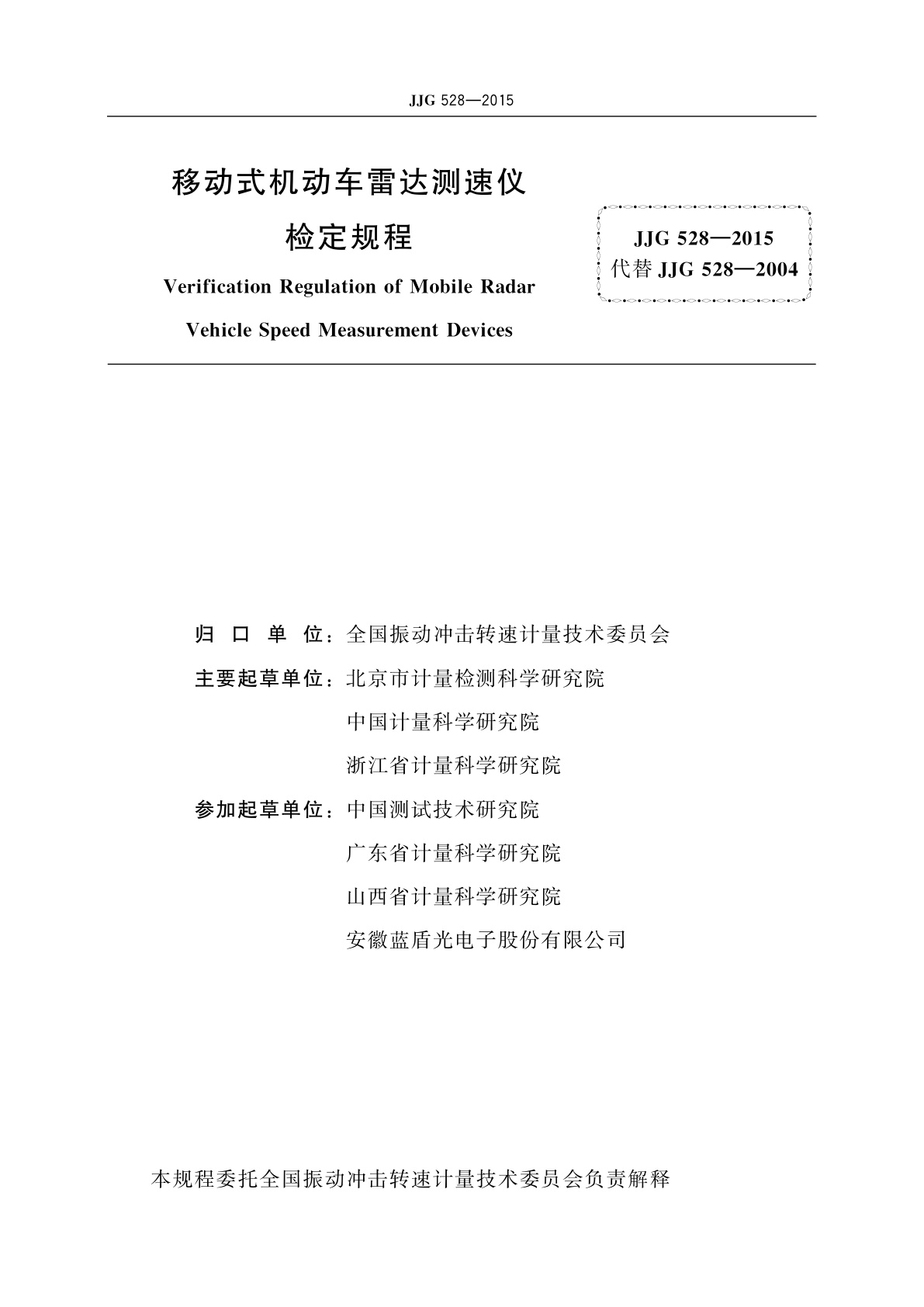 JJG 528—2015

移动式机动车雷达测速仪

检定规程

Verification Regulation of Mobile Radar Vehicle Speed Measurement Devices

JJG 528—2015
代替 JJG 528—2004

归 口 单 位：全国振动冲击转速计量技术委员会

主要起草单位：北京市计量检测科学研究院
中国计量科学研究院
浙江省计量科学研究院

参加起草单位：中国测试技术研究院
广东省计量科学研究院
山西省计量科学研究院
安徽蓝盾光电子股份有限公司

本规程委托全国振动冲击转速计量技术委员会负责解释